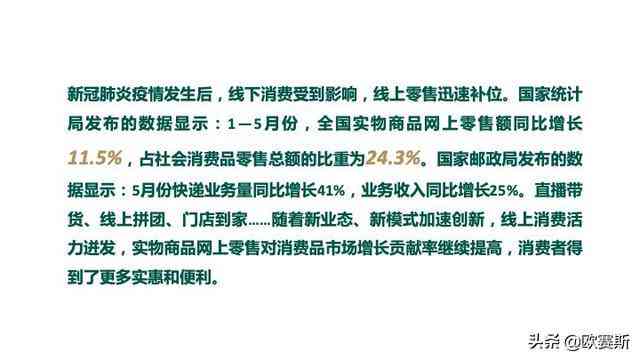 新冠肺炎疫情发生后，线下消费受到影响，线上零售迅速补位。国家统计局发布的数据显示：1—5月份，全国实物商品网上零售额同比增长11.5%，占社会消费品零售总额的比重为24.3%。国家邮政局发布的数据显示：5月份快递业务量同比增长41%，业务收入同比增长25%。直播带货、线上拼团、门店到家……随着新业态、新模式加速创新，线上消费活力迸发，实物商品网上零售对消费品市场增长贡献率继续提高，消费者得到了更多实惠和便利。

头条 @欧赛斯